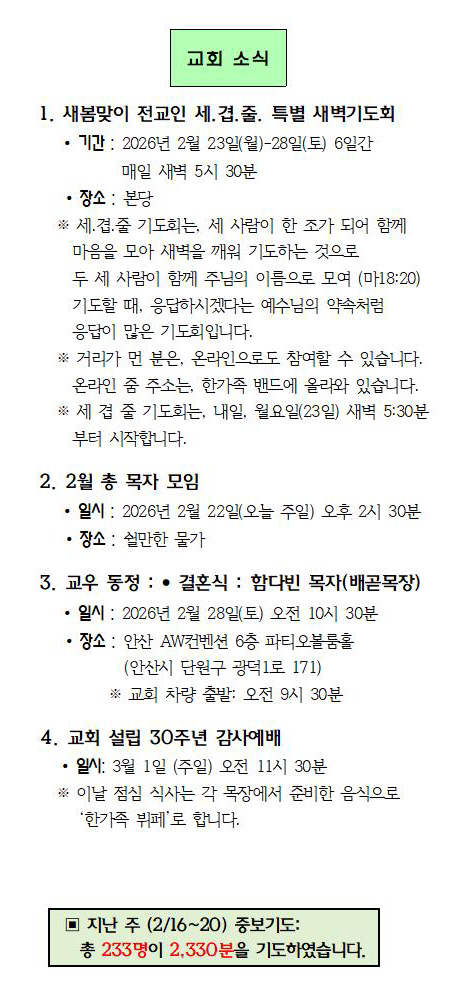 교회 소식

1. 새봄맞이 전교인 세.겹.줄. 특별 새벽기도회

• 기간 : 2026년 2월 23일(월)-28일(토) 6일간
매일 새벽 5시 30분

• 장소 : 본당

※ 세.겹.줄 기도회는, 세 사람이 한 조가 되어 함께 마음을 모아 새벽을 깨워 기도하는 것으로 두 세 사람이 함께 주님의 이름으로 모여 (마18:20) 기도할 때, 응답하시겠다는 예수님의 약속처럼 응답이 많은 기도회입니다.

※ 거리가 먼 분은, 온라인으로도 참여할 수 있습니다. 온라인 줌 주소는, 한가족 밴드에 올라와 있습니다.

※ 세 겹 줄 기도회는, 내일, 월요일(23일) 새벽 5:30분 부터 시작합니다.

2. 2월 총 목자 모임

• 일시 : 2026년 2월 22일(오늘 주일) 오후 2시 30분

• 장소 : 쉴만한 물가

3. 교우 동정 : • 결혼식 : 함다빈 목자(배곧목장)

• 일시 : 2026년 2월 28일(토) 오전 10시 30분

• 장소 : 안산 AW컨벤션 6층 파티오볼룸홀
(안산시 단원구 광덕1로 171)
※ 교회 차량 출발: 오전 9시 30분

4. 교회 설립 30주년 감사예배

• 일시: 3월 1일 (주일) 오전 11시 30분

※ 이날 점심 식사는 각 목장에서 준비한 음식으로 '한가족 뷔페'로 합니다.

▣ 지난 주 (2/16~20) 중보기도:
총 233명이 2,330분을 기도하였습니다.